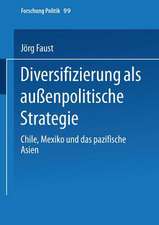 Forschung Politik 99

Jörg Faust

Diversifizierung als außenpolitische Strategie

Chile, Mexiko und das pazifische Asien